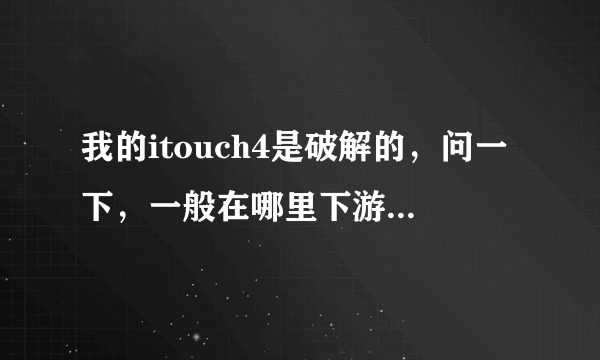 我的itouch4是破解的，问一下，一般在哪里下游...